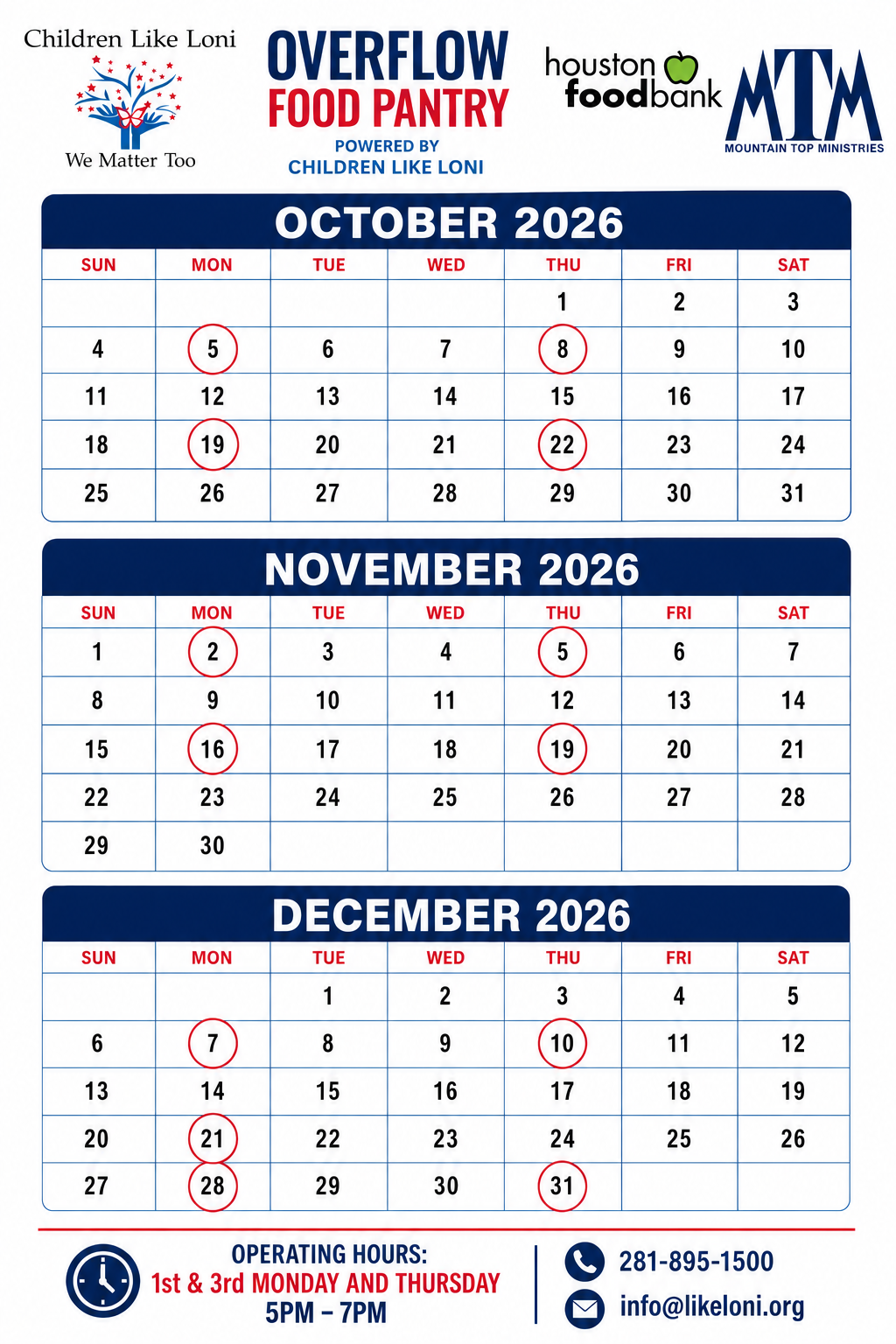 Children Like Loni

We Matter Too

OVERFLOW
FOOD PANTRY
POWERED BY
CHILDREN LIKE LONI

houston foodbank

MTM
MOUNTAIN TOP MINISTRIES

OCTOBER 2026

| SUN | MON | TUE | WED | THU | FRI | SAT |
|---|---|---|---|---|---|---|
| | | | | 1 | 2 | 3 |
| 4 | 5 | 6 | 7 | 8 | 9 | 10 |
| 11 | 12 | 13 | 14 | 15 | 16 | 17 |
| 18 | 19 | 20 | 21 | 22 | 23 | 24 |
| 25 | 26 | 27 | 28 | 29 | 30 | 31 |

NOVEMBER 2026

| SUN | MON | TUE | WED | THU | FRI | SAT |
|---|---|---|---|---|---|---|
| 1 | 2 | 3 | 4 | 5 | 6 | 7 |
| 8 | 9 | 10 | 11 | 12 | 13 | 14 |
| 15 | 16 | 17 | 18 | 19 | 20 | 21 |
| 22 | 23 | 24 | 25 | 26 | 27 | 28 |
| 29 | 30 | | | | | |

DECEMBER 2026

| SUN | MON | TUE | WED | THU | FRI | SAT |
|---|---|---|---|---|---|---|
| | | 1 | 2 | 3 | 4 | 5 |
| 6 | 7 | 8 | 9 | 10 | 11 | 12 |
| 13 | 14 | 15 | 16 | 17 | 18 | 19 |
| 20 | 21 | 22 | 23 | 24 | 25 | 26 |
| 27 | 28 | 29 | 30 | 31 | | |

OPERATING HOURS:
1st & 3rd MONDAY AND THURSDAY
5PM – 7PM

281-895-1500
info@likeloni.org